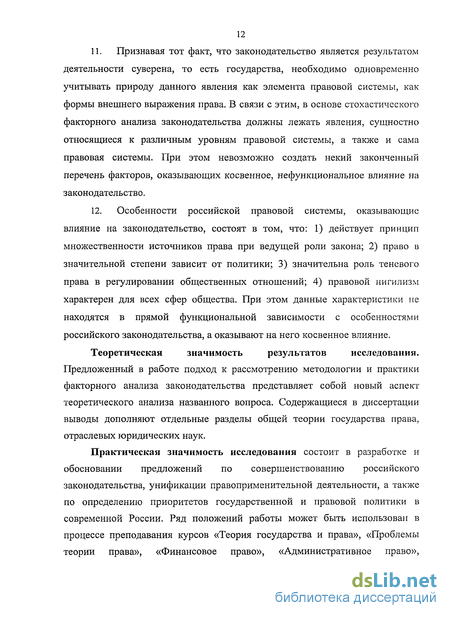 12

11. Признавая тот факт, что законодательство является результатом деятельности суверена, то есть государства, необходимо одновременно учитывать природу данного явления как элемента правовой системы, как формы внешнего выражения права. В связи с этим, в основе стохастического факторного анализа законодательства должны лежать явления, сущностно относящиеся к различным уровням правовой системы, а также и сама правовая системы. При этом невозможно создать некий законченный перечень факторов, оказывающих косвенное, нефункциональное влияние на законодательство.

12. Особенности российской правовой системы, оказывающие влияние на законодательство, состоят в том, что: 1) действует принцип множественности источников права при ведущей роли закона; 2) право в значительной степени зависит от политики; 3) значительна роль теневого права в регулировании общественных отношений; 4) правовой нигилизм характерен для всех сфер общества. При этом данные характеристики не находятся в прямой функциональной зависимости с особенностями российского законодательства, а оказывают на него косвенное влияние.

Теоретическая значимость результатов исследования. Предложенный в работе подход к рассмотрению методологии и практики факторного анализа законодательства представляет собой новый аспект теоретического анализа названного вопроса. Содержащиеся в диссертации выводы дополняют отдельные разделы общей теории государства права, отраслевых юридических наук.

Практическая значимость исследования состоит в разработке и обосновании предложений по совершенствованию российского законодательства, унификации правоприменительной деятельности, а также по определению приоритетов государственной и правовой политики в современной России. Ряд положений работы может быть использован в процессе преподавания курсов «Теория государства и права», «Проблемы теории права», «Финансовое право», «Административное право»,

dsLib.net
библиотека диссертаций